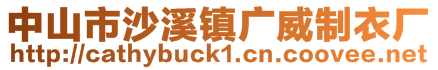 中山市沙溪镇广威制衣厂
http://cathybuck1.cn.coovee.net